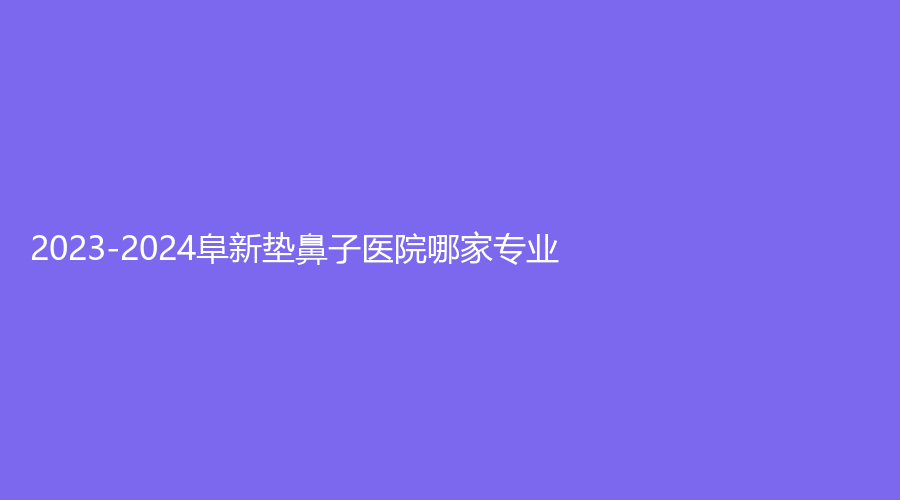 2023-2024阜新垫鼻子医院哪家专业